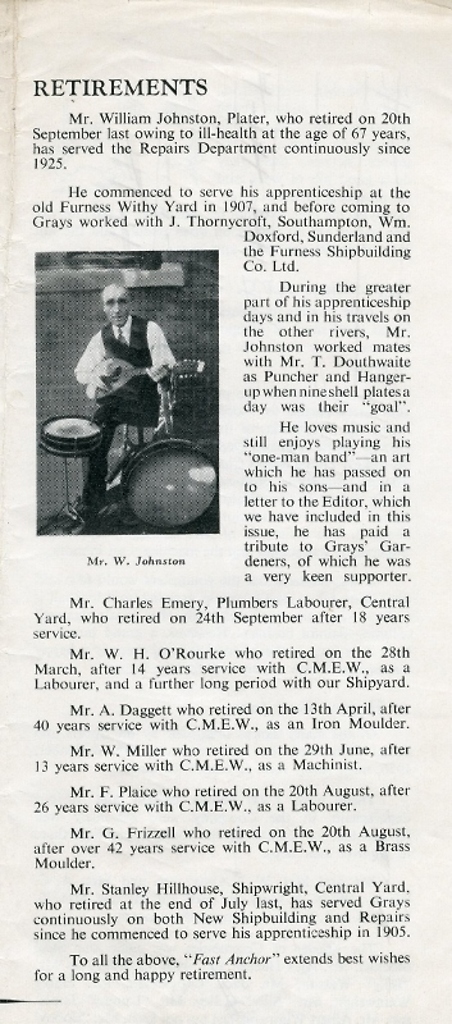 RETIREMENTS

Mr. William Johnston, Plater, who retired on 20th September last owing to ill-health at the age of 67 years, has served the Repairs Department continuously since 1925.

He commenced to serve his apprenticeship at the old Furness Withy Yard in 1907, and before coming to Grays worked with J. Thornycroft, Southampton, Wm. Doxford, Sunderland and the Furness Shipbuilding Co. Ltd.

During the greater part of his apprenticeship days and in his travels on the other rivers, Mr. Johnston worked mates with Mr. T. Douthwaite as Puncher and Hanger-up when nine shell plates a day was their "goal".

He loves music and still enjoys playing his "one-man band"—an art which he has passed on to his sons—and in a letter to the Editor, which we have included in this issue, he has paid a tribute to Grays' Gardeners, of which he was a very keen supporter.

Mr. W. Johnston

Mr. Charles Emery, Plumbers Labourer, Central Yard, who retired on 24th September after 18 years service.

Mr. W. H. O'Rourke who retired on the 28th March, after 14 years service with C.M.E.W., as a Labourer, and a further long period with our Shipyard.

Mr. A. Daggett who retired on the 13th April, after 40 years service with C.M.E.W., as an Iron Moulder.

Mr. W. Miller who retired on the 29th June, after 13 years service with C.M.E.W., as a Machinist.

Mr. F. Plaice who retired on the 20th August, after 26 years service with C.M.E.W., as a Labourer.

Mr. G. Frizzell who retired on the 20th August, after over 42 years service with C.M.E.W., as a Brass Moulder.

Mr. Stanley Hillhouse, Shipwright, Central Yard, who retired at the end of July last, has served Grays continuously on both New Shipbuilding and Repairs since he commenced to serve his apprenticeship in 1905.

To all the above, "Fast Anchor" extends best wishes for a long and happy retirement.